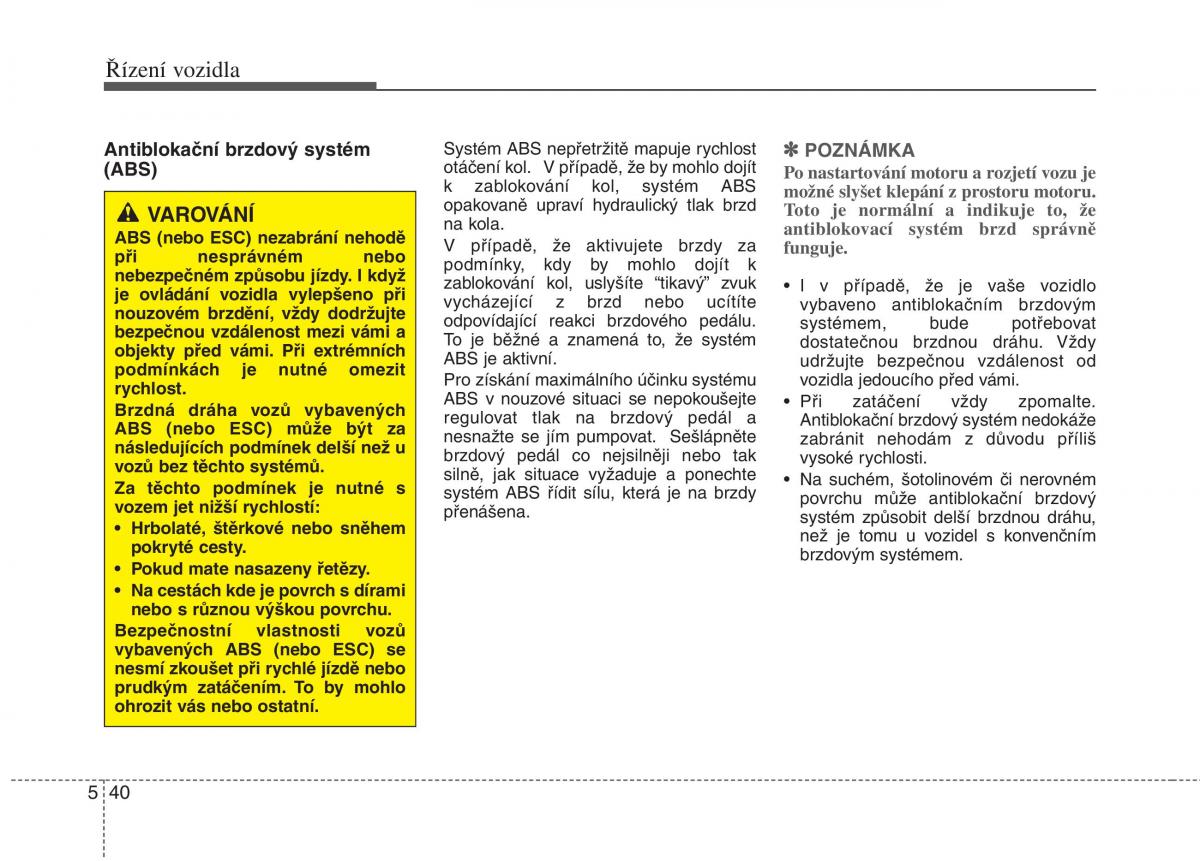 Řízení vozidla

Antiblokační brzdový systém (ABS)

⚠ VAROVÁNÍ

ABS (nebo ESC) nezabrání nehodě při nesprávném nebo nebezpečném způsobu jízdy. I když je ovládání vozidla vylepšeno při nouzovém brzdění, vždy dodržujte bezpečnou vzdálenost mezi vámi a objekty před vámi. Při extrémních podmínkách je nutné omezit rychlost.

Brzdná dráha vozů vybavených ABS (nebo ESC) může být za následujících podmínek delší než u vozů bez těchto systémů.

Za těchto podmínek je nutné s vozem jet nižší rychlostí:

• Hrbolaté, štěrkové nebo sněhem pokryté cesty.
• Pokud mate nasazeny řetězy.
• Na cestách kde je povrch s dírami nebo s různou výškou povrchu.

Bezpečnostní vlastnosti vozů vybavených ABS (nebo ESC) se nesmí zkoušet při rychlé jízdě nebo prudkým zatáčením. To by mohlo ohrozit vás nebo ostatní.

Systém ABS nepřetržitě mapuje rychlost otáčení kol. V případě, že by mohlo dojít k zablokování kol, systém ABS opakovaně upraví hydraulický tlak brzd na kola.

V případě, že aktivujete brzdy za podmínky, kdy by mohlo dojít k zablokování kol, uslyšíte “tikavý” zvuk vycházející z brzd nebo ucítíte odpovídající reakci brzdového pedálu. To je běžné a znamená to, že systém ABS je aktivní.

Pro získání maximálního účinku systému ABS v nouzové situaci se nepokoušejte regulovat tlak na brzdový pedál a nesnažte se jím pumpovat. Sešlápněte brzdový pedál co nejsilněji nebo tak silně, jak situace vyžaduje a ponechte systém ABS řídit sílu, která je na brzdy přenášena.

✽ POZNÁMKA

Po nastartování motoru a rozjetí vozu je možné slyšet klepání z prostoru motoru. Toto je normální a indikuje to, že antiblokovací systém brzd správně funguje.

• I v případě, že je vaše vozidlo vybaveno antiblokačním brzdovým systémem, bude potřebovat dostatečnou brzdnou dráhu. Vždy udržujte bezpečnou vzdálenost od vozidla jedoucího před vámi.
• Při zatáčení vždy zpomalte. Antiblokační brzdový systém nedokáže zabránit nehodám z důvodu příliš vysoké rychlosti.
• Na suchém, šotolinovém či nerovném povrchu může antiblokační brzdový systém způsobit delší brzdnou dráhu, než je tomu u vozidel s konvenčním brzdovým systémem.

5 40